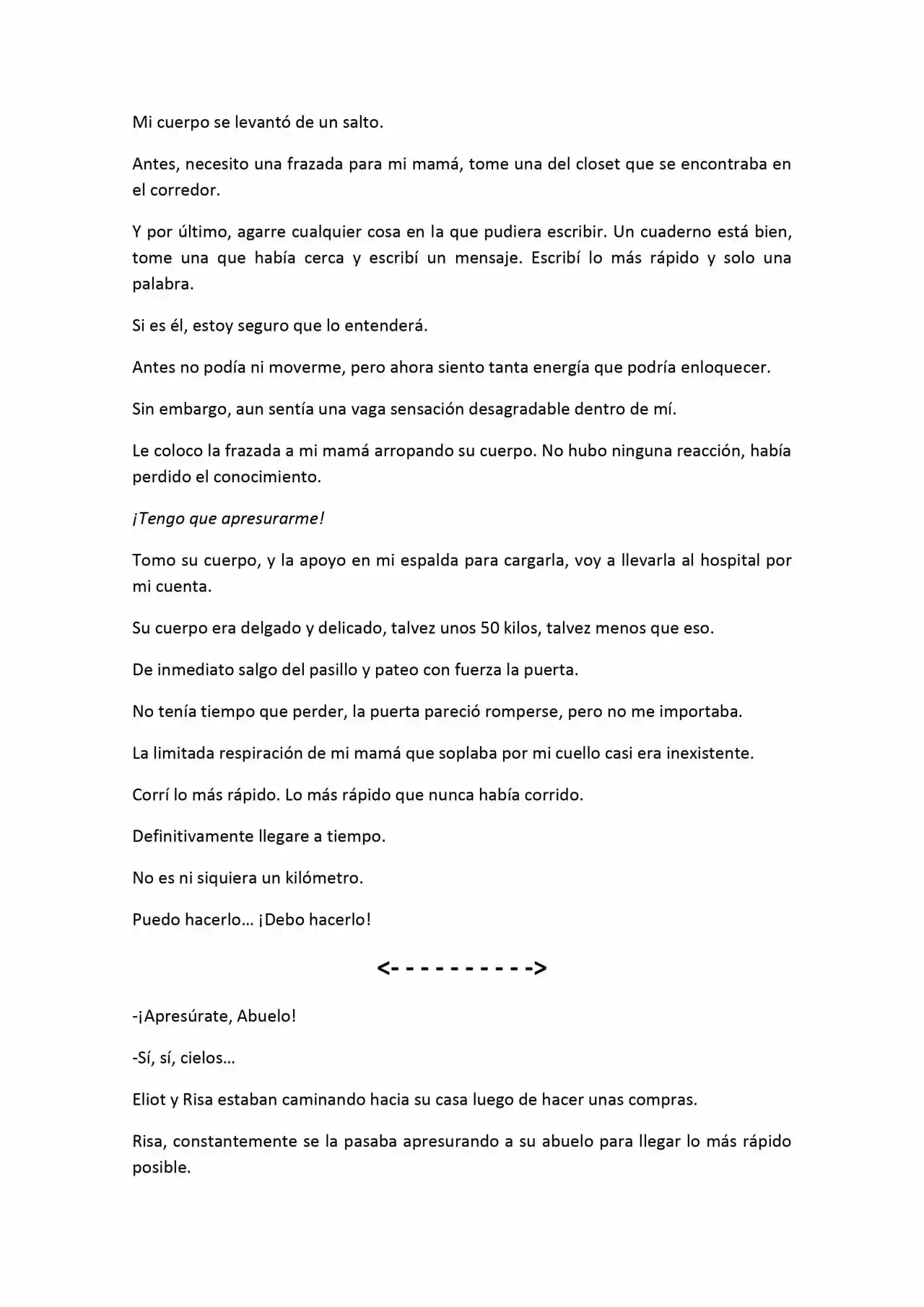 Mi cuerpo se levantó de un salto.

Antes, necesito una frazada para mi mamá, tome una del closet que se encontraba en el corredor.

Y por último, agarre cualquier cosa en la que pudiera escribir. Un cuaderno está bien, tome una que había cerca y escribí un mensaje. Escribí lo más rápido y solo una palabra.

Si es él, estoy seguro que lo entenderá.

Antes no podía ni moverme, pero ahora siento tanta energía que podría enloquecer.

Sin embargo, aun sentía una vaga sensación desagradable dentro de mí.

Le coloco la frazada a mi mamá arropando su cuerpo. No hubo ninguna reacción, había perdido el conocimiento.

¡Tengo que apresurarme!

Tomo su cuerpo, y la apoyo en mi espalda para cargarla, voy a llevarla al hospital por mi cuenta.

Su cuerpo era delgado y delicado, talvez unos 50 kilos, talvez menos que eso.

De inmediato salgo del pasillo y pateo con fuerza la puerta.

No tenía tiempo que perder, la puerta pareció romperse, pero no me importaba.

La limitada respiración de mi mamá que soplaba por mi cuello casi era inexistente.

Corrí lo más rápido. Lo más rápido que nunca había corrido.

Definitivamente llegare a tiempo.

No es ni siquiera un kilómetro.

Puedo hacerlo… ¡Debo hacerlo!

<- - - - - - - - - - ->

-¡Apresúrate, Abuelo!

-Sí, sí, cielos…

Eliot y Risa estaban caminando hacia su casa luego de hacer unas compras.

Risa, constantemente se la pasaba apresurando a su abuelo para llegar lo más rápido posible.